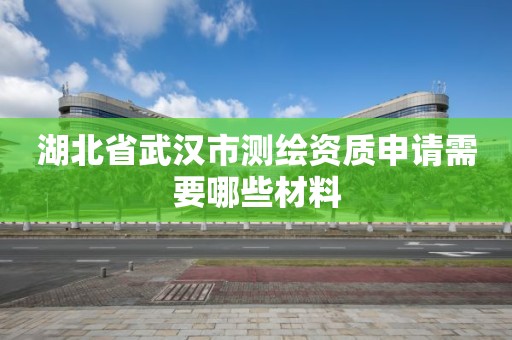 湖北省武汉市测绘资质申请需要哪些材料